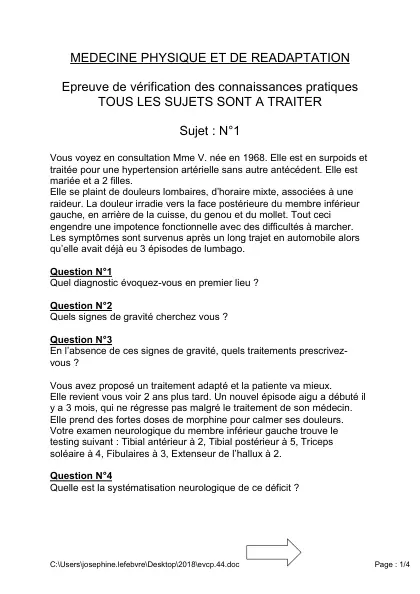 MEDECINE PHYSIQUE ET DE READAPTATION

Epreuve de vérification des connaissances pratiques
TOUS LES SUJETS SONT A TRAITER

Sujet : N°1

Vous voyez en consultation Mme V. née en 1968. Elle est en surpoids et traitée pour une hypertension artérielle sans autre antécédent. Elle est mariée et a 2 filles.
Elle se plaint de douleurs lombaires, d'horaire mixte, associées à une raideur. La douleur irradie vers la face postérieure du membre inférieur gauche, en arrière de la cuisse, du genou et du mollet. Tout ceci engendre une impotence fonctionnelle avec des difficultés à marcher. Les symptômes sont survenus après un long trajet en automobile alors qu'elle avait déjà eu 3 épisodes de lumbago.

Question N°1
Quel diagnostic évoquez-vous en premier lieu ?

Question N°2
Quels signes de gravité cherchez vous ?

Question N°3
En l'absence de ces signes de gravité, quels traitements prescrivez-vous ?

Vous avez proposé un traitement adapté et la patiente va mieux.
Elle revient vous voir 2 ans plus tard. Un nouvel épisode aigu a débuté il y a 3 mois, qui ne régresse pas malgré le traitement de son médecin.
Elle prend des fortes doses de morphine pour calmer ses douleurs.
Votre examen neurologique du membre inférieur gauche trouve le testing suivant : Tibial antérieur à 2, Tibial postérieur à 5, Triceps soléaire à 4, Fibulaires à 3, Extenseur de l'hallux à 2.

Question N°4
Quelle est la systématisation neurologique de ce déficit ?

C:\Users\josephine.lefebvre\Desktop\2018\evcp.44.doc
Page : 1/4